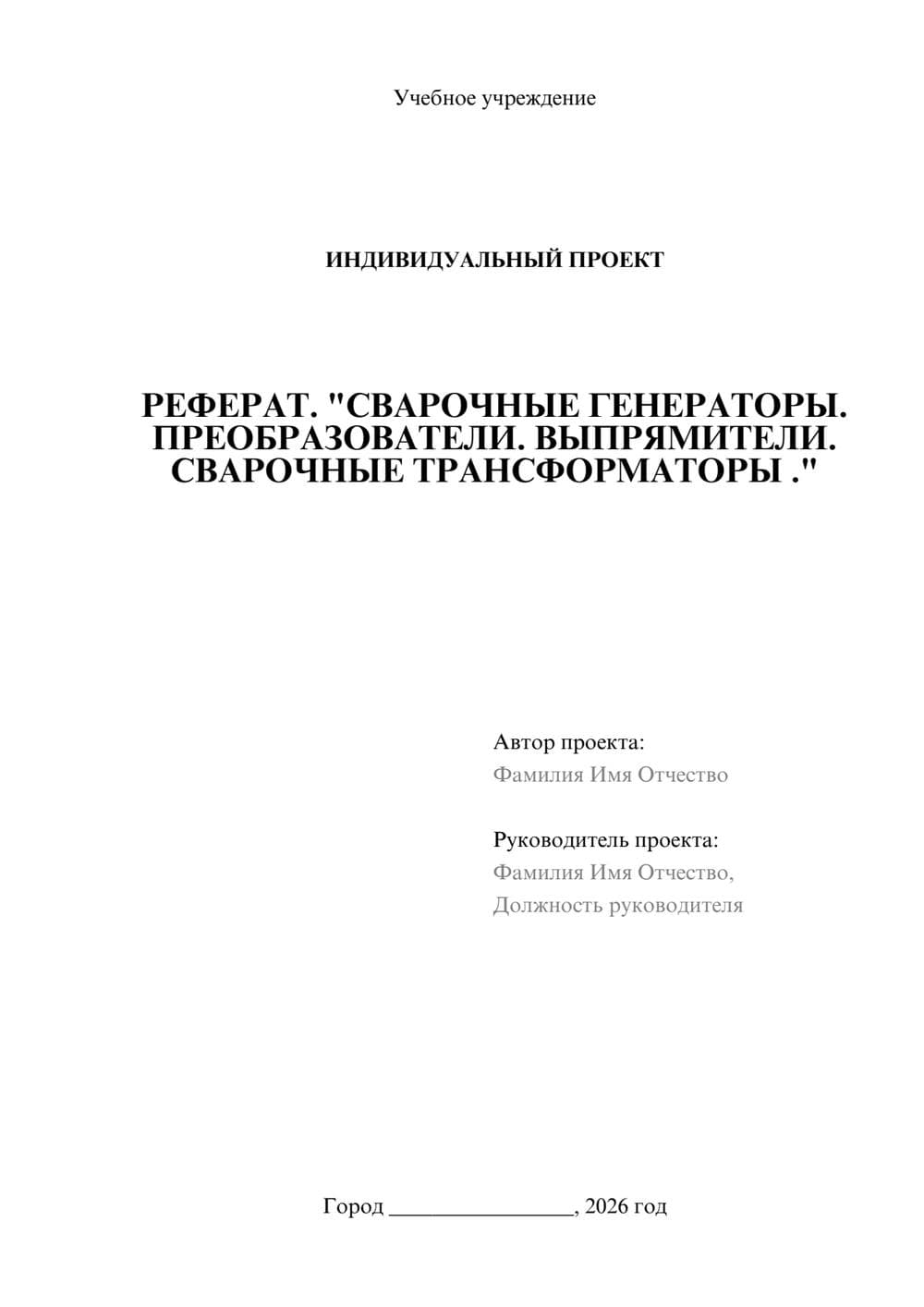 Учебное учреждение

ИНДИВИДУАЛЬНЫЙ ПРОЕКТ

РЕФЕРАТ. "СВАРОЧНЫЕ ГЕНЕРАТОРЫ. ПРЕОБРАЗОВАТЕЛИ. ВЫПРЯМИТЕЛИ. СВАРОЧНЫЕ ТРАНСФОРМАТОРЫ ."

Автор проекта:
Фамилия Имя Отчество

Руководитель проекта:
Фамилия Имя Отчество,
Должность руководителя

Город ________________, 2026 год